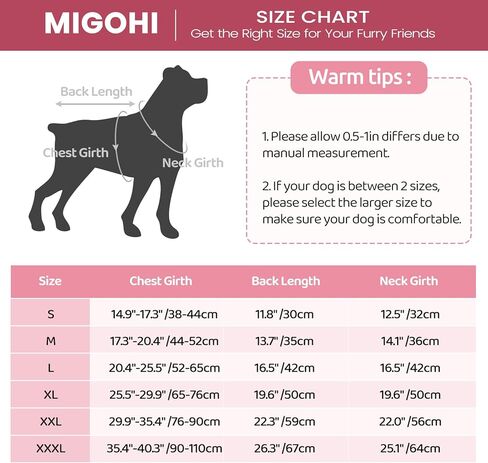 MIGOHI

SIZE CHART
Get the Right Size for Your Furry Friends

Back Length
Chest Girth
Neck Girth

Warm tips :

1. Please allow 0.5-1in differs due to manual measurement.

2. If your dog is between 2 sizes, please select the larger size to make sure your dog is comfortable.

| Size | Chest Girth | Back Length | Neck Girth |
|---|---|---|---|
| S | 14.9"-17.3" /38-44cm | 11.8" /30cm | 12.5" /32cm |
| M | 17.3"-20.4" /44-52cm | 13.7" /35cm | 14.1" /36cm |
| L | 20.4"-25.5" /52-65cm | 16.5" /42cm | 16.5" /42cm |
| XL | 25.5"-29.9" /65-76cm | 19.6" /50cm | 19.6" /50cm |
| XXL | 29.9"-35.4" /76-90cm | 22.3" /59cm | 22.0" /56cm |
| XXXL | 35.4"-40.3" /90-110cm | 26.3" /67cm | 25.1" /64cm |